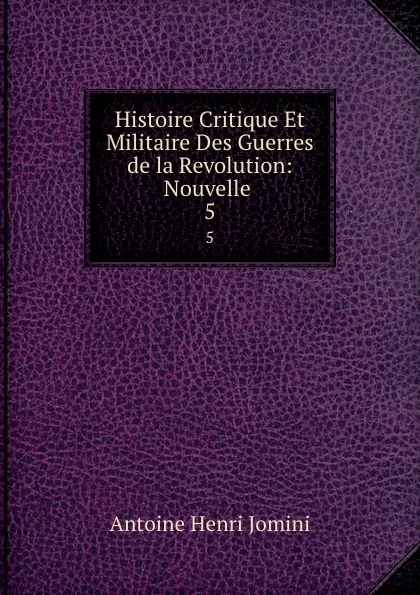 Histoire Critique Et Militaire Des Guerres de la Revolution: Nouvelle
5
5

Antoine Henri Jomini